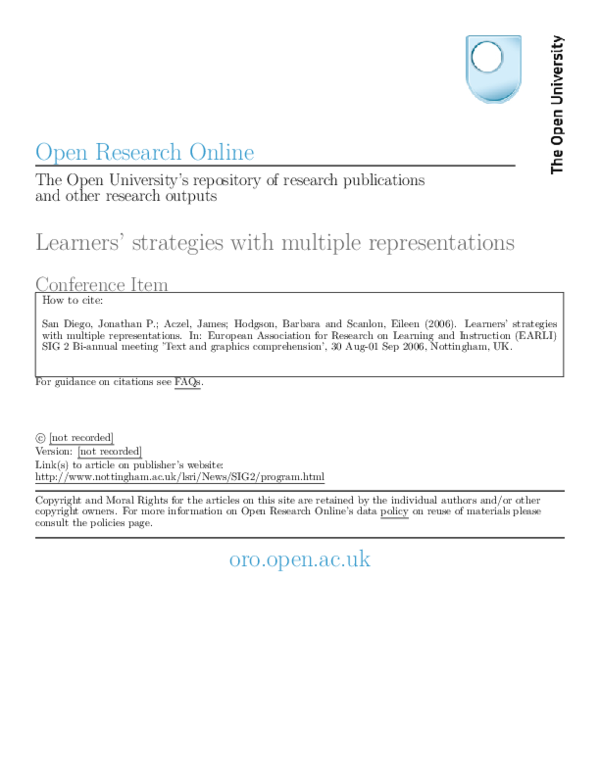 The Open University

Open Research Online

The Open University's repository of research publications and other research outputs

Learners' strategies with multiple representations

Conference Item

How to cite:

San Diego, Jonathan P.; Aczel, James; Hodgson, Barbara and Scanlon, Eileen (2006). Learners' strategies with multiple representations. In: European Association for Research on Learning and Instruction (EARLI) SIG 2 Bi-annual meeting 'Text and graphics comprehension', 30 Aug-01 Sep 2006, Nottingham, UK.

For guidance on citations see FAQs.

© [not recorded]
Version: [not recorded]
Link(s) to article on publisher's website:
http://www.nottingham.ac.uk/lsri/News/SIG2/program.html

Copyright and Moral Rights for the articles on this site are retained by the individual authors and/or other copyright owners. For more information on Open Research Online's data policy on reuse of materials please consult the policies page.

oro.open.ac.uk